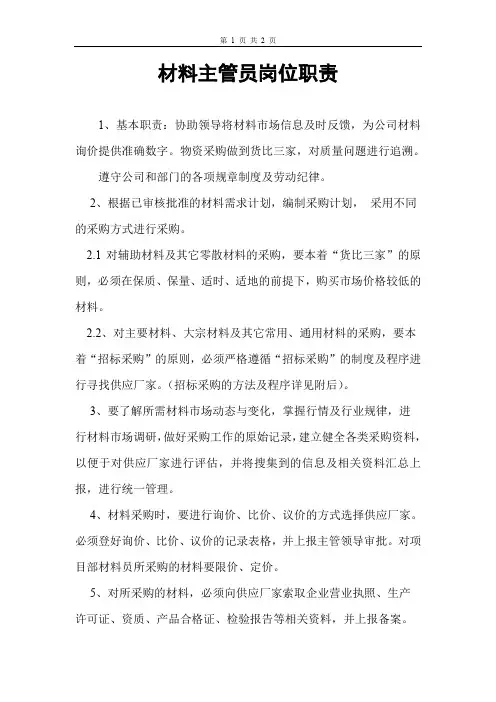 第 1 页 共 2 页

材料主管员岗位职责

1、基本职责：协助领导将材料市场信息及时反馈，为公司材料询价提供准确数字。物资采购做到货比三家，对质量问题进行追溯。

遵守公司和部门的各项规章制度及劳动纪律。

2、根据已审核批准的材料需求计划，编制采购计划， 采用不同的采购方式进行采购。

2.1 对辅助材料及其它零散材料的采购，要本着“货比三家”的原则，必须在保质、保量、适时、适地的前提下，购买市场价格较低的材料。

2.2、对主要材料、大宗材料及其它常用、通用材料的采购，要本着“招标采购”的原则，必须严格遵循“招标采购”的制度及程序进行寻找供应厂家。(招标采购的方法及程序详见附后)。

3、要了解所需材料市场动态与变化，掌握行情及行业规律，进行材料市场调研，做好采购工作的原始记录，建立健全各类采购资料，以便于对供应厂家进行评估，并将搜集到的信息及相关资料汇总上报，进行统一管理。

4、材料采购时，要进行询价、比价、议价的方式选择供应厂家。必须登好询价、比价、议价的记录表格，并上报主管领导审批。对项目部材料员所采购的材料要限价、定价。

5、对所采购的材料，必须向供应厂家索取企业营业执照、生产许可证、资质、产品合格证、检验报告等相关资料，并上报备案。